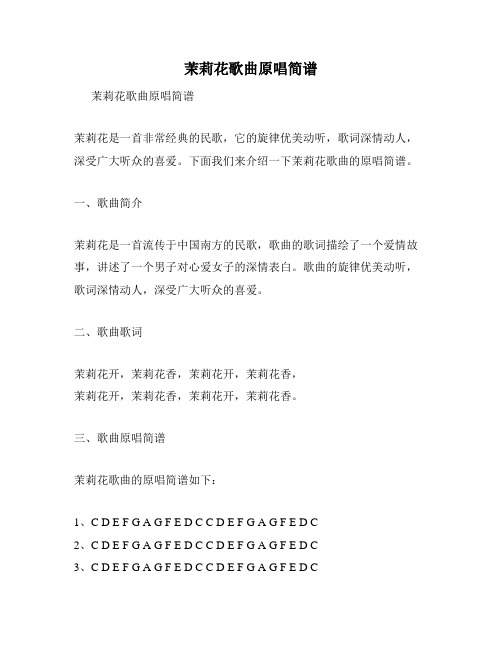 茉莉花歌曲原唱简谱

茉莉花歌曲原唱简谱

茉莉花是一首非常经典的民歌，它的旋律优美动听，歌词深情动人，深受广大听众的喜爱。下面我们来介绍一下茉莉花歌曲的原唱简谱。

一、歌曲简介

茉莉花是一首流传于中国南方的民歌，歌曲的歌词描绘了一个爱情故事，讲述了一个男子对心爱女子的深情表白。歌曲的旋律优美动听，歌词深情动人，深受广大听众的喜爱。

二、歌曲歌词

茉莉花开，茉莉花香，茉莉花开，茉莉花香，
茉莉花开，茉莉花香，茉莉花开，茉莉花香。

三、歌曲原唱简谱

茉莉花歌曲的原唱简谱如下：

1、C D E F G A G F E D C C D E F G A G F E D C
2、C D E F G A G F E D C C D E F G A G F E D C
3、C D E F G A G F E D C C D E F G A G F E D C